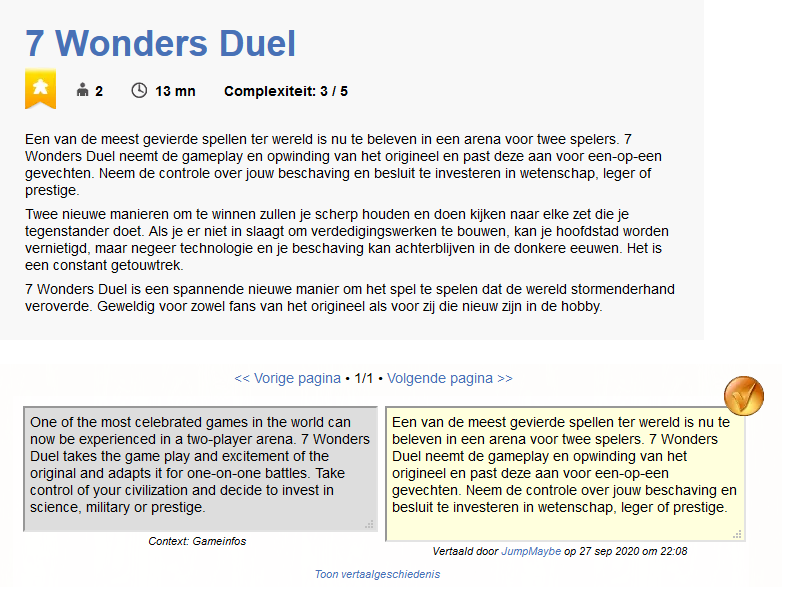 7 Wonders Duel

2 13 mn Complexiteit: 3 / 5

Een van de meest gevierde spellen ter wereld is nu te beleven in een arena voor twee spelers. 7 Wonders Duel neemt de gameplay en opwinding van het origineel en past deze aan voor een-op-een gevechten. Neem de controle over jouw beschaving en besluit te investeren in wetenschap, leger of prestige.

Twee nieuwe manieren om te winnen zullen je scherp houden en doen kijken naar elke zet die je tegenstander doet. Als je er niet in slaagt om verdedigingswerken te bouwen, kan je hoofdstad worden vernietigd, maar negeer technologie en je beschaving kan achterblijven in de donkere eeuwen. Het is een constant getouwtrek.

7 Wonders Duel is een spannende nieuwe manier om het spel te spelen dat de wereld stormenderhand veroverde. Geweldig voor zowel fans van het origineel als voor zij die nieuw zijn in de hobby.

<< Vorige pagina • 1/1 • Volgende pagina >>

One of the most celebrated games in the world can now be experienced in a two-player arena. 7 Wonders Duel takes the game play and excitement of the original and adapts it for one-on-one battles. Take control of your civilization and decide to invest in science, military or prestige.

Context: Gameinfos

Een van de meest gevierde spellen ter wereld is nu te beleven in een arena voor twee spelers. 7 Wonders Duel neemt de gameplay en opwinding van het origineel en past deze aan voor een-op-een gevechten. Neem de controle over jouw beschaving en besluit te investeren in wetenschap, leger of prestige.

Vertaald door JumpMaybe op 27 sep 2020 om 22:08

Toon vertaalgeschiedenis